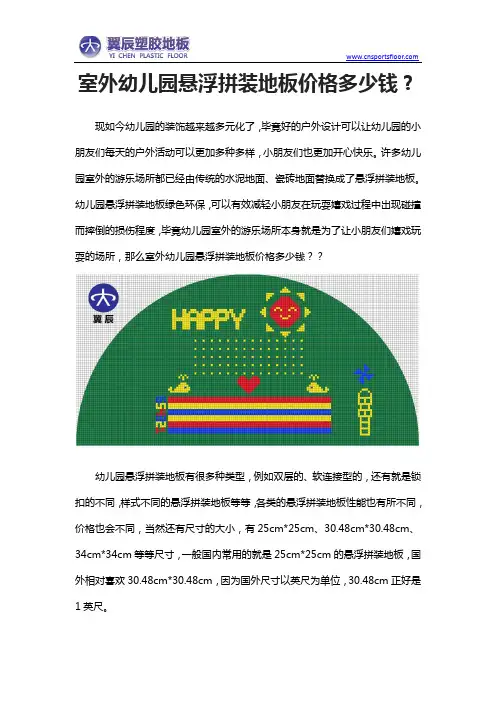 翼辰塑胶地板
YI CHEN PLASTIC FLOOR

www.cnsportsfloor.com

室外幼儿园悬浮拼装地板价格多少钱？

现如今幼儿园的装饰越来越多元化了，毕竟好的户外设计可以让幼儿园的小朋友们每天的户外活动可以更加多种多样，小朋友们也更加开心快乐。许多幼儿园室外的游乐场所都已经由传统的水泥地面、瓷砖地面替换成了悬浮拼装地板。幼儿园悬浮拼装地板绿色环保，可以有效减轻小朋友在玩耍嬉戏过程中出现碰撞而摔倒的损伤程度，毕竟幼儿园室外的游乐场所本身就是为了让小朋友们嬉戏玩耍的场所，那么室外幼儿园悬浮拼装地板价格多少钱？？

翼辰

HAPPY

12345

幼儿园悬浮拼装地板有很多种类型，例如双层的、软连接型的，还有就是锁扣的不同，样式不同的悬浮拼装地板等等，各类的悬浮拼装地板性能也有所不同，价格也会不同，当然还有尺寸的大小，有 25cm*25cm、30.48cm*30.48cm、34cm*34cm 等等尺寸，一般国内常用的就是 25cm*25cm 的悬浮拼装地板，国外相对喜欢 30.48cm*30.48cm，因为国外尺寸以英尺为单位，30.48cm 正好是 1 英尺。